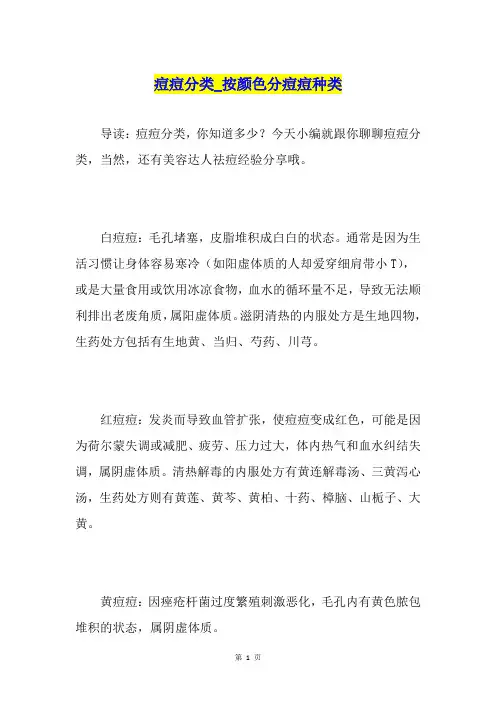 痘痘分类_按颜色分痘痘种类

导读：痘痘分类，你知道多少？今天小编就跟你聊聊痘痘分类，当然，还有美容达人祛痘经验分享哦。

白痘痘：毛孔堵塞，皮脂堆积成白白的状态。通常是因为生活习惯让身体容易寒冷（如阳虚体质的人却爱穿细肩带小T），或是大量食用或饮用冰凉食物，血水的循环量不足，导致无法顺利排出老废角质，属阳虚体质。滋阴清热的内服处方是生地四物，生药处方包括有生地黄、当归、芍药、川芎。

红痘痘：发炎而导致血管扩张，使痘痘变成红色，可能是因为荷尔蒙失调或减肥、疲劳、压力过大，体内热气和血水纠结失调，属阴虚体质。清热解毒的内服处方有黄连解毒汤、三黄泻心汤，生药处方则有黄莲、黄芩、黄柏、十药、樟脑、山栀子、大黄。

黄痘痘：因痤疮杆菌过度繁殖刺激恶化，毛孔内有黄色脓包堆积的状态，属阴虚体质。

第 1 页